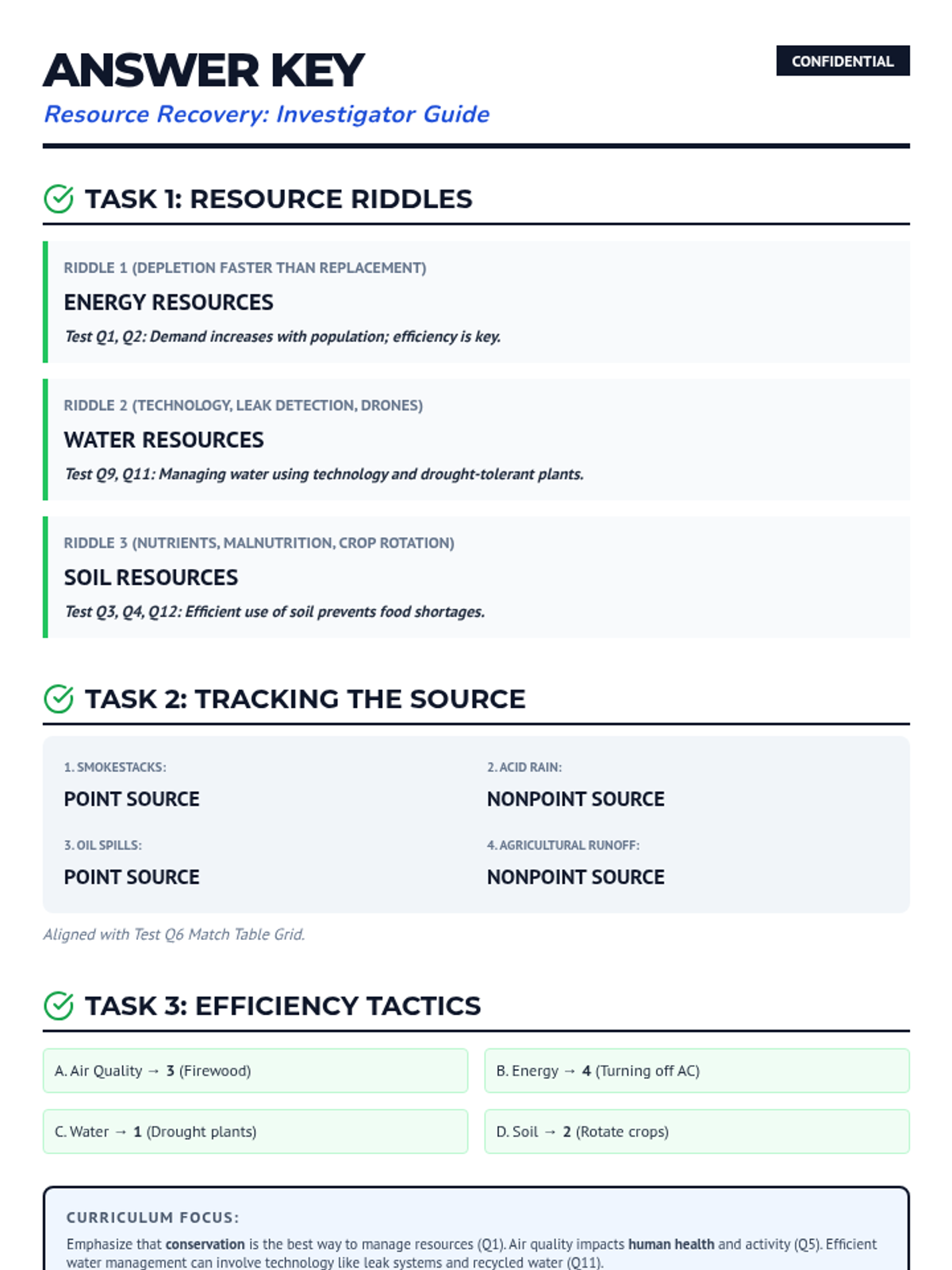 ANSWER KEY

CONFIDENTIAL

Resource Recovery: Investigator Guide

TASK 1: RESOURCE RIDDLES

RIDDLE 1 (DEPLETION FASTER THAN REPLACEMENT)

ENERGY RESOURCES

Test Q1, Q2: Demand increases with population; efficiency is key.

RIDDLE 2 (TECHNOLOGY, LEAK DETECTION, DRONES)

WATER RESOURCES

Test Q9, Q11: Managing water using technology and drought-tolerant plants.

RIDDLE 3 (NUTRIENTS, MALNUTRITION, CROP ROTATION)

SOIL RESOURCES

Test Q3, Q4, Q12: Efficient use of soil prevents food shortages.

TASK 2: TRACKING THE SOURCE

1. SMOKESTACKS:

POINT SOURCE

2. ACID RAIN:

NONPOINT SOURCE

3. OIL SPILLS:

POINT SOURCE

4. AGRICULTURAL RUNOFF:

NONPOINT SOURCE

Aligned with Test Q6 Match Table Grid.

TASK 3: EFFICIENCY TACTICS

A. Air Quality → 3 (Firewood)

B. Energy → 4 (Turning off AC)

C. Water → 1 (Drought plants)

D. Soil → 2 (Rotate crops)

CURRICULUM FOCUS:

Emphasize that conservation is the best way to manage resources (Q1). Air quality impacts human health and activity (Q5). Efficient water management can involve technology like leak systems and recycled water (Q11).